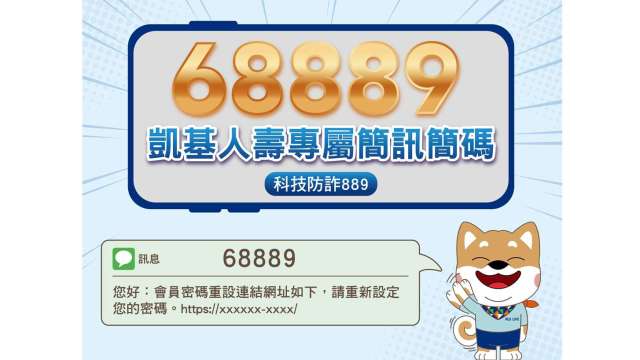 68889

凱基人壽專屬簡訊簡碼

科技防詐889

訊息 68889

您好：會員密碼重設連結網址如下，請重新設定您的密碼。https://xxxxxx-xxxx/